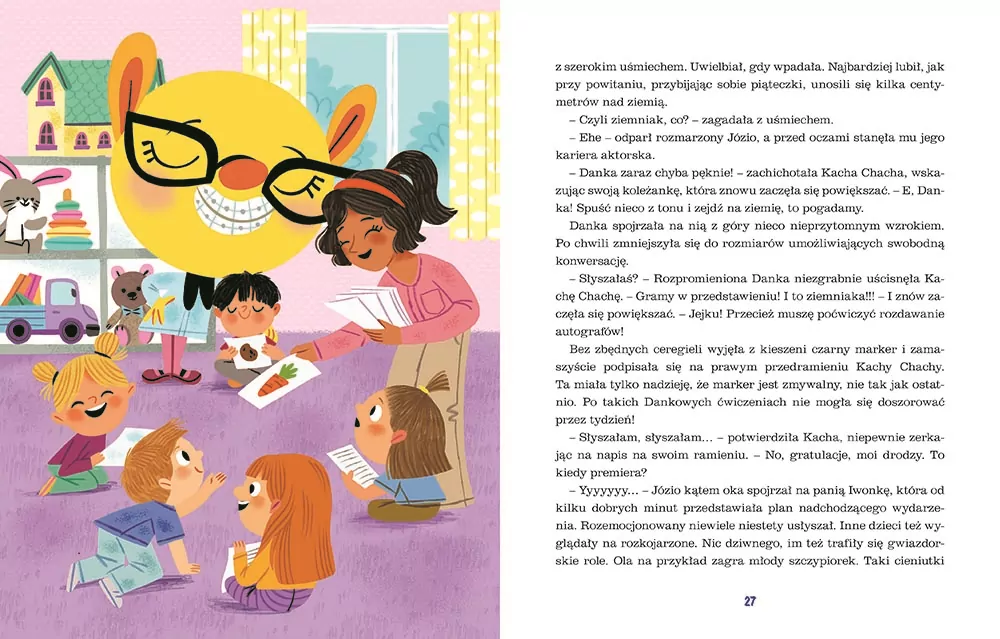 z szerokim uśmiechem. Uwielbiał, gdy wpadała. Najbardziej lubił, jak przy powitaniu, przybijając sobie piąteczki, unosili się kilka centymetrów nad ziemią.

– Czyli ziemniak, co? – zagadała z uśmiechem.

– Ehe – odparł rozmarzony Józio, a przed oczami stanęła mu jego kariera aktorska.

– Danka zaraz chyba pęknie! – zachichotała Kacha Chacha, wskazując swoją koleżankę, która znowu zaczęła się powiększać. – E, Danka! Spuść nieco z tonu i zejdź na ziemię, to pogadamy.

Danka spojrzała na nią z góry nieco nieprzytomnym wzrokiem. Po chwili zmniejszyła się do rozmiarów umożliwiających swobodną konwersację.

– Słyszałaś? – Rozpromieniona Danka niezgrabnie uścisnęła Kachę Chachę. – Gramy w przedstawieniu! I to ziemniaka!!! – I znów zaczęła się powiększać. – Jejku! Przecież muszę poćwiczyć rozdawanie autografów!

Bez zbędnych ceregieli wyjęła z kieszeni czarny marker i zamaszyście podpisała się na prawym przedramieniu Kachy Chachy. Ta miała tylko nadzieję, że marker jest zmywalny, nie tak jak ostatnio. Po takich Dankowych ćwiczeniach nie mogła się doszorować przez tydzień!

– Słyszałam, słyszałam… – potwierdziła Kacha, niepewnie zerkając na napis na swoim ramieniu. – No, gratulacje, moi drodzy. To kiedy premiera?

– Yyyyyyy… – Józio kątem oka spojrzał na panią Iwonkę, która od kilku dobrych minut przedstawiała plan nadchodzącego wydarzenia. Rozemocjonowany niewiele niestety usłyszał. Inne dzieci też wyglądały na rozkojarzone. Nic dziwnego, im też trafiły się gwiazdorskie role. Ola na przykład zagra młody szczypiorek. Taki cieniutki

27